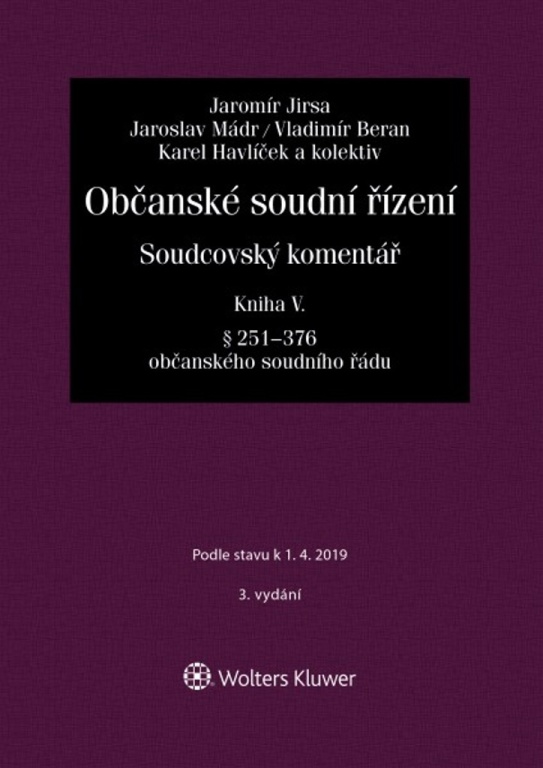 Jaromír Jirsa
Jaroslav Mádr / Vladimír Beran
Karel Havlíček a kolektiv

Občanské soudní řízení

Soudcovský komentář

Kniha V.

§ 251–376
občanského soudního řádu

Podle stavu k 1. 4. 2019

3. vydání

Wolters Kluwer